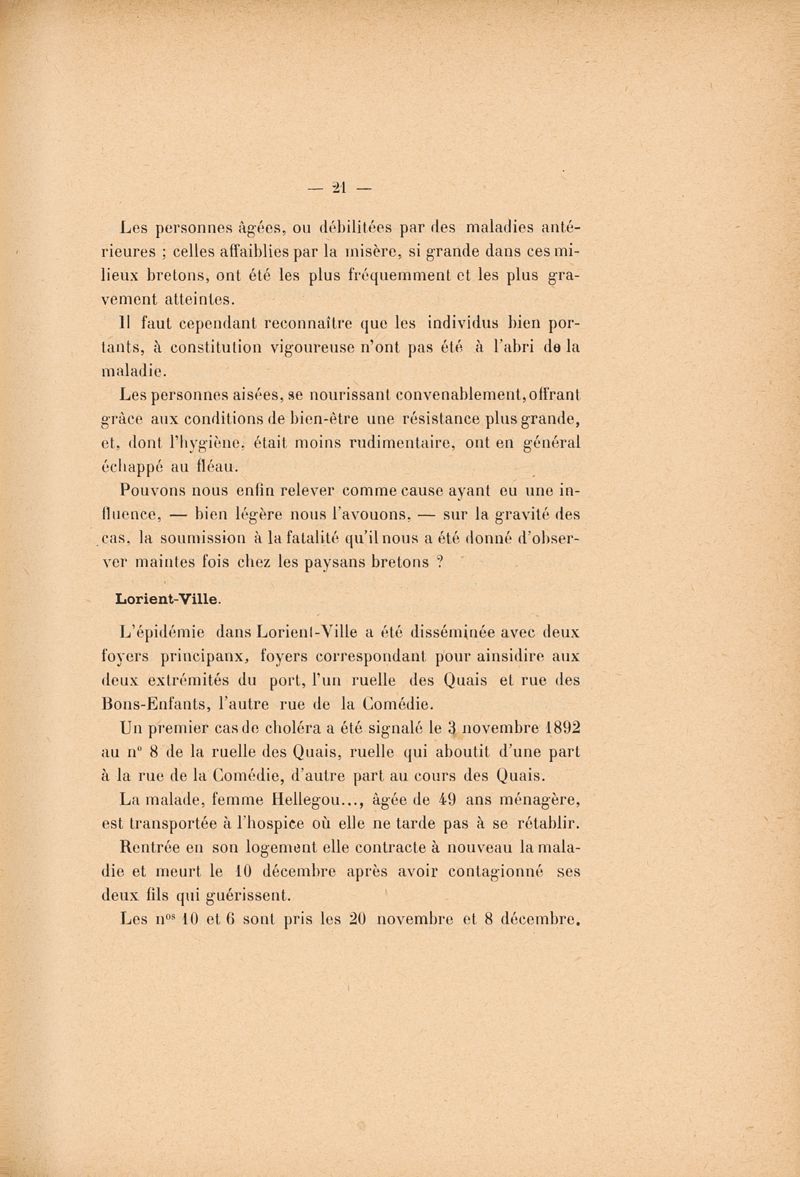 — 21 —

Les personnes âgées, ou débilitées par des maladies antérieures ; celles affaiblies par la misère, si grande dans ces milieux bretons, ont été les plus fréquemment et les plus gravement atteintes.

Il faut cependant reconnaître que les individus bien portants, à constitution vigoureuse n'ont pas été à l'abri de la maladie.

Les personnes aisées, se nourissant convenablement, offrant grâce aux conditions de bien-être une résistance plus grande, et, dont l'hygiène, était moins rudimentaire, ont en général échappé au fléau.

Pouvons nous enfin relever comme cause ayant eu une influence, — bien légère nous l'avouons, — sur la gravité des cas, la soumission à la fatalité qu'il nous a été donné d'observer maintes fois chez les paysans bretons ?

Lorient-Ville.

L'épidémie dans Lorient-Ville a été disséminée avec deux foyers principanx, foyers correspondant pour ainsidire aux deux extrémités du port, l'un ruelle des Quais et rue des Bons-Enfants, l'autre rue de la Comédie.

Un premier cas de choléra a été signalé le 3 novembre 1892 au n° 8 de la ruelle des Quais, ruelle qui aboutit d'une part à la rue de la Comédie, d'autre part au cours des Quais.

La malade, femme Hellegou..., âgée de 49 ans ménagère, est transportée à l'hospice où elle ne tarde pas à se rétablir.

Rentrée en son logement elle contracte à nouveau la maladie et meurt le 10 décembre après avoir contagionné ses deux fils qui guérissent.

Les n$^{os}$ 10 et 6 sont pris les 20 novembre et 8 décembre.